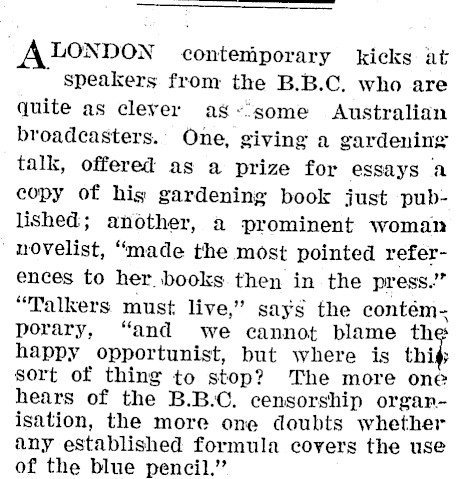 A LONDON contemporary kicks at speakers from the B.B.C. who are quite as clever as some Australian broadcasters. One, giving a gardening talk, offered as a prize for essays a copy of his gardening book just published; another, a prominent woman novelist, "made the most pointed references to her books then in the press." "Talkers must live," says the contemporary, "and we cannot blame the happy opportunist, but where is this sort of thing to stop? The more one hears of the B.B.C. censorship organisation, the more one doubts whether any established formula covers the use of the blue pencil."